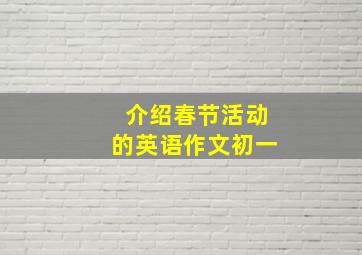 介绍春节活动
的英语作文初一